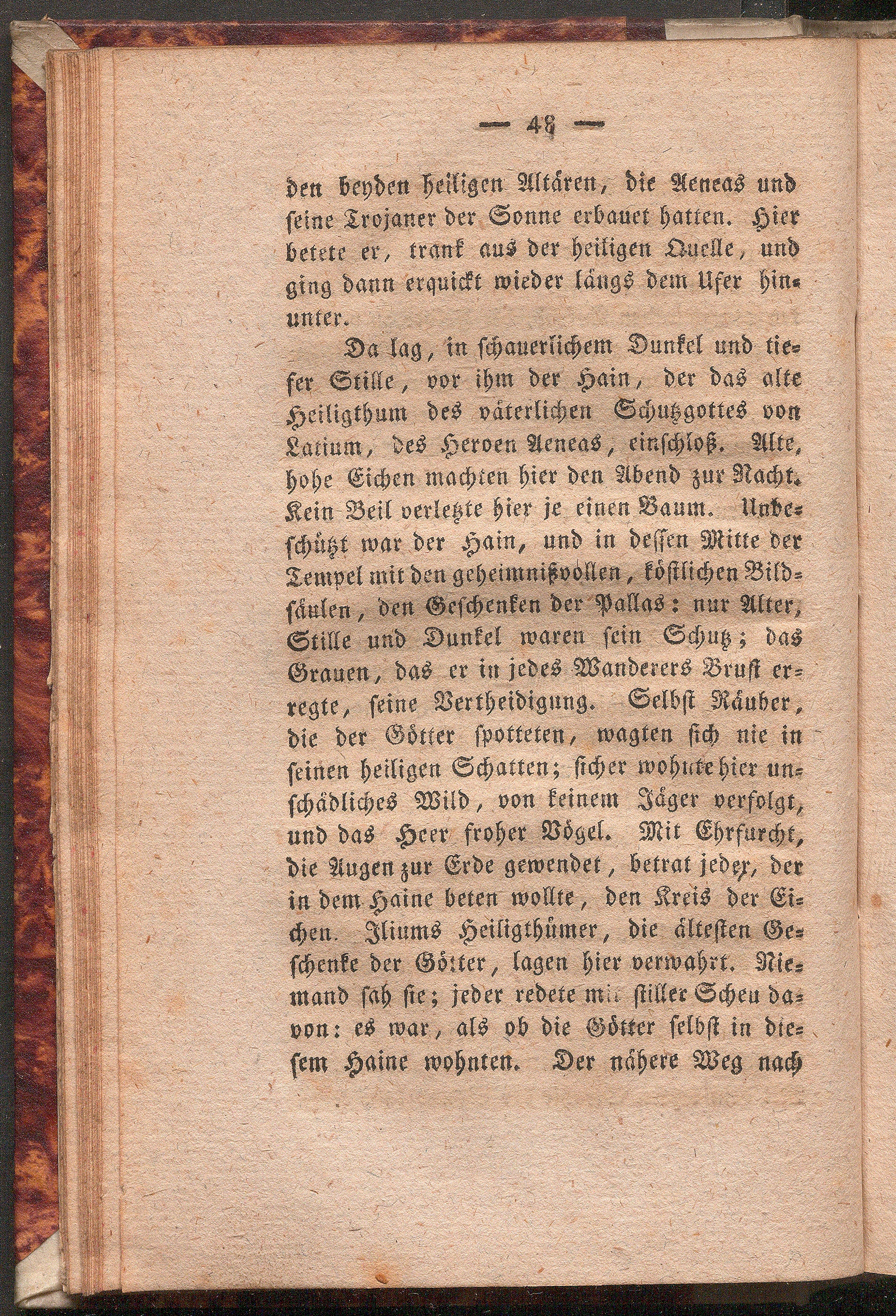 — 48 —

den beyden heiligen Altären, die Aeneas und seine Trojaner der Sonne erbauet hatten. Hier betete er, trank aus der heiligen Quelle, und ging dann erquickt wieder längs dem Ufer hinunter.

Da lag, in schauerlichem Dunkel und tiefer Stille, vor ihm der Hain, der das alte Heiligthum des väterlichen Schutzgottes von Latium, des Heroen Aeneas, einschloß. Alte, hohe Eichen machten hier den Abend zur Nacht. Kein Beil verletzte hier je einen Baum. Unbeschützt war der Hain, und in dessen Mitte der Tempel mit den geheimnißvollen, köstlichen Bildsäulen, den Geschenken der Pallas: nur Alter, Stille und Dunkel waren sein Schutz; das Grauen, das er in jedes Wanderers Brust erregte, seine Vertheidigung. Selbst Räuber, die der Götter spotteten, wagten sich nie in seinen heiligen Schatten; sicher wohnte hier unschädliches Wild, von keinem Jäger verfolgt, und das Heer froher Vögel. Mit Ehrfurcht, die Augen zur Erde gewendet, betrat jeder, der in dem Haine beten wollte, den Kreis der Eichen. Iliums Heiligthümer, die ältesten Geschenke der Götter, lagen hier verwahrt. Niemand sah sie; jeder redete mit stiller Scheu davon: es war, als ob die Götter selbst in diesem Haine wohnten. Der nähere Weg nach